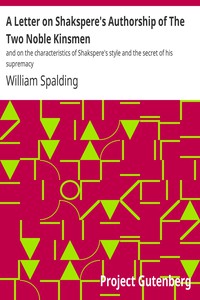 A Letter on Shakspere's Authorship of The Two Noble Kinsmen

and on the characteristics of Shakspere's style and the secret of his supremacy

William Spalding

Project Gutenberg